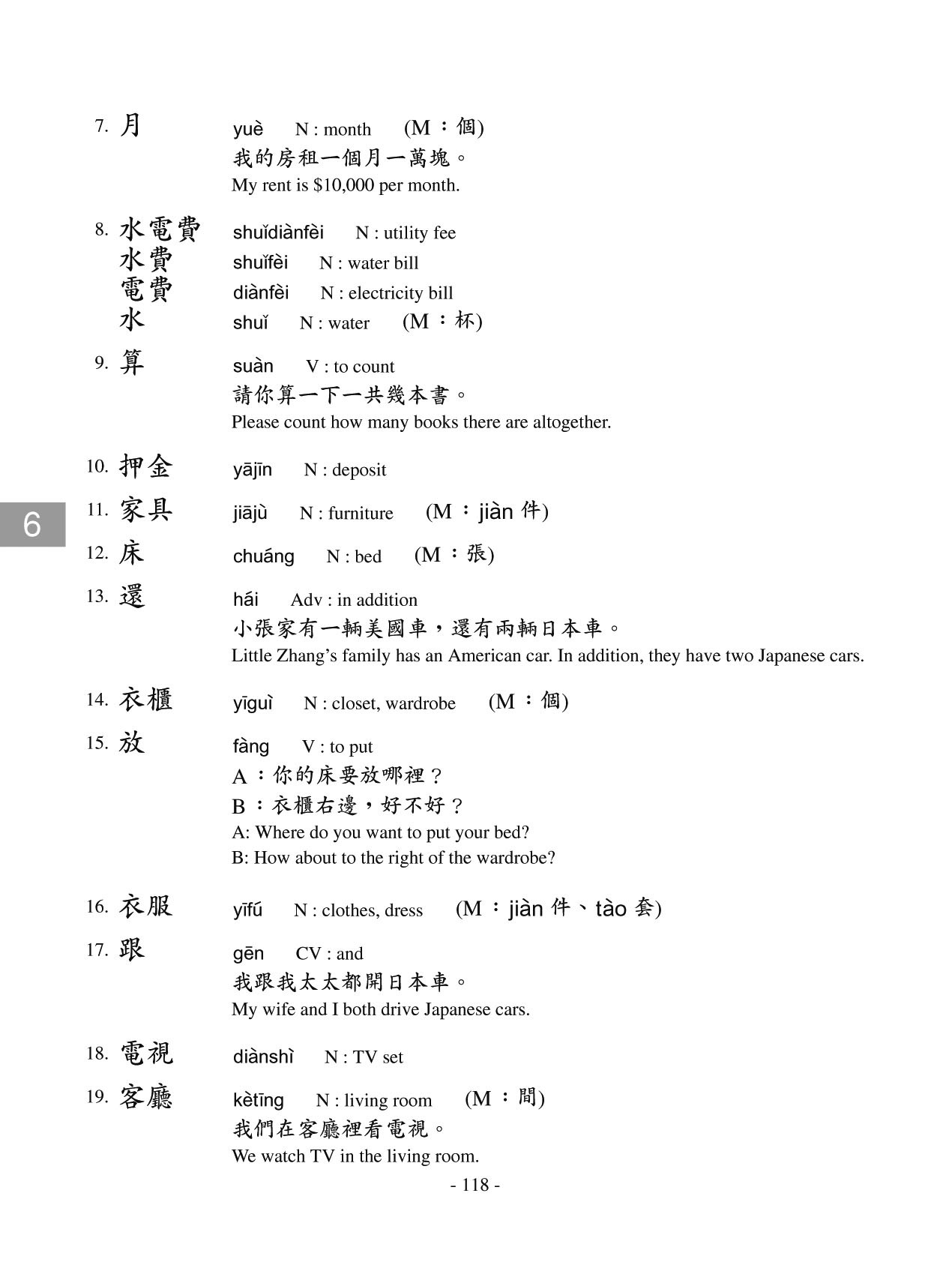 7. 月 yuè N : month (M：個)
我的房租一個月一萬塊。
My rent is $10,000 per month.

8. 水電費 shuǐdiànfèi N : utility fee
水費 shuǐfèi N : water bill
電費 diànfèi N : electricity bill
水 shuǐ N : water (M：杯)

9. 算 suàn V : to count
請你算一下一共幾本書。
Please count how many books there are altogether.

10. 押金 yājīn N : deposit

6

11. 家具 jiājù N : furniture (M：jiàn 件)

12. 床 chuáng N : bed (M：張)

13. 還 hái Adv : in addition
小張家有一輛美國車，還有兩輛日本車。
Little Zhang's family has an American car. In addition, they have two Japanese cars.

14. 衣櫃 yīguì N : closet, wardrobe (M：個)

15. 放 fàng V : to put
A：你的床要放哪裡？
B：衣櫃右邊，好不好？
A: Where do you want to put your bed?
B: How about to the right of the wardrobe?

16. 衣服 yīfú N : clothes, dress (M：jiàn 件、tào 套)

17. 跟 gēn CV : and
我跟我太太都開日本車。
My wife and I both drive Japanese cars.

18. 電視 diànshì N : TV set

19. 客廳 kètīng N : living room (M：間)
我們在客廳裡看電視。
We watch TV in the living room.

- 118 -